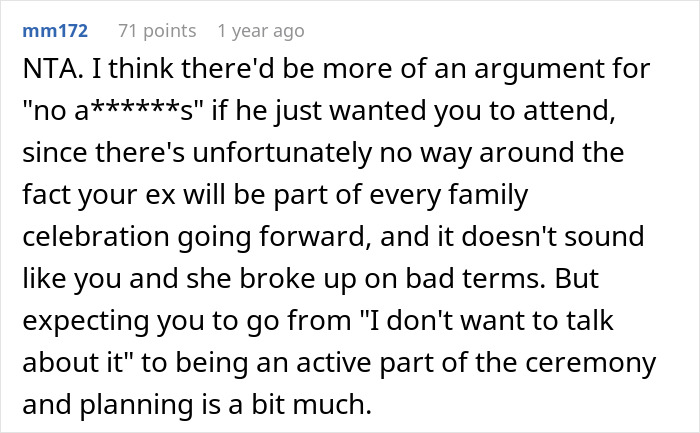 mm172 71 points 1 year ago

NTA. I think there'd be more of an argument for "no a******s" if he just wanted you to attend, since there's unfortunately no way around the fact your ex will be part of every family celebration going forward, and it doesn't sound like you and she broke up on bad terms. But expecting you to go from "I don't want to talk about it" to being an active part of the ceremony and planning is a bit much.